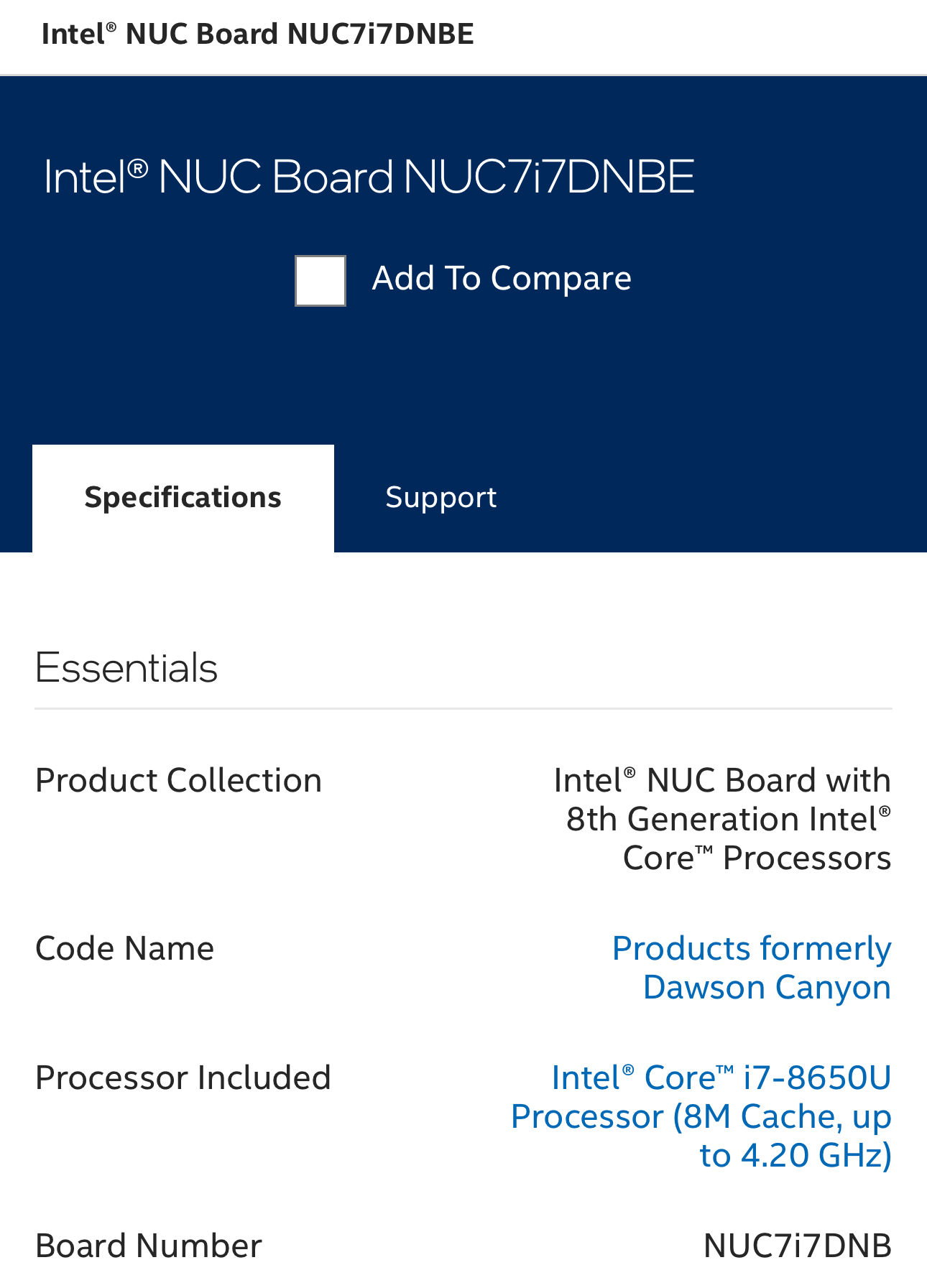 Intel® NUC Board NUC7i7DNBE

Intel® NUC Board NUC7i7DNBE

Add To Compare

Specifications

Support

Essentials

| | |
|---|---|
| Product Collection | Intel® NUC Board with 8th Generation Intel® Core™ Processors |
| Code Name | Products formerly Dawson Canyon |
| Processor Included | Intel® Core™ i7-8650U Processor (8M Cache, up to 4.20 GHz) |
| Board Number | NUC7i7DNB |